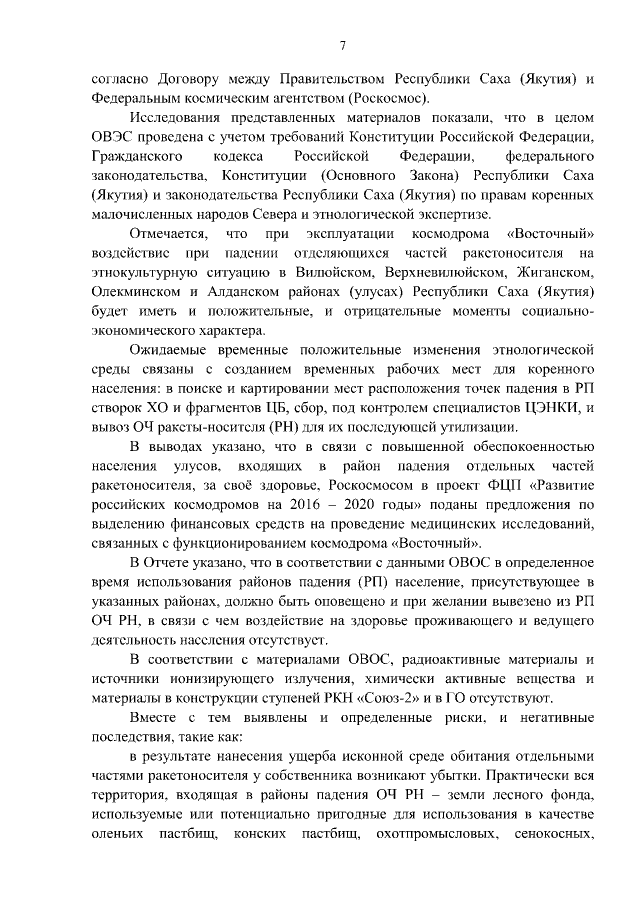 7

согласно Договору между Правительством Республики Саха (Якутия) и Федеральным космическим агентством (Роскосмос).

Исследования представленных материалов показали, что в целом ОВЭС проведена с учетом требований Конституции Российской Федерации, Гражданского кодекса Российской Федерации, федерального законодательства, Конституции (Основного Закона) Республики Саха (Якутия) и законодательства Республики Саха (Якутия) по правам коренных малочисленных народов Севера и этнологической экспертизе.

Отмечается, что при эксплуатации космодрома «Восточный» воздействие при падении отделяющихся частей ракетоносителя на этнокультурную ситуацию в Вилюйском, Верхневилюйском, Жиганском, Олекминском и Алданском районах (улусах) Республики Саха (Якутия) будет иметь и положительные, и отрицательные моменты социально-экономического характера.

Ожидаемые временные положительные изменения этнологической среды связаны с созданием временных рабочих мест для коренного населения: в поиске и картировании мест расположения точек падения в РП створок ХО и фрагментов ЦБ, сбор, под контролем специалистов ЦЭНКИ, и вывоз ОЧ ракеты-носителя (РН) для их последующей утилизации.

В выводах указано, что в связи с повышенной обеспокоенностью населения улусов, входящих в район падения отдельных частей ракетоносителя, за своё здоровье, Роскосмосом в проект ФЦП «Развитие российских космодромов на 2016 – 2020 годы» поданы предложения по выделению финансовых средств на проведение медицинских исследований, связанных с функционированием космодрома «Восточный».

В Отчете указано, что в соответствии с данными ОВОС в определенное время использования районов падения (РП) население, присутствующее в указанных районах, должно быть оповещено и при желании вывезено из РП ОЧ РН, в связи с чем воздействие на здоровье проживающего и ведущего деятельность населения отсутствует.

В соответствии с материалами ОВОС, радиоактивные материалы и источники ионизирующего излучения, химически активные вещества и материалы в конструкции ступеней РКН «Союз-2» и в ГО отсутствуют.

Вместе с тем выявлены и определенные риски, и негативные последствия, такие как:

в результате нанесения ущерба исконной среде обитания отдельными частями ракетоносителя у собственника возникают убытки. Практически вся территория, входящая в районы падения ОЧ РН – земли лесного фонда, используемые или потенциально пригодные для использования в качестве оленьих пастбищ, конских пастбищ, охотпромысловых, сенокосных,